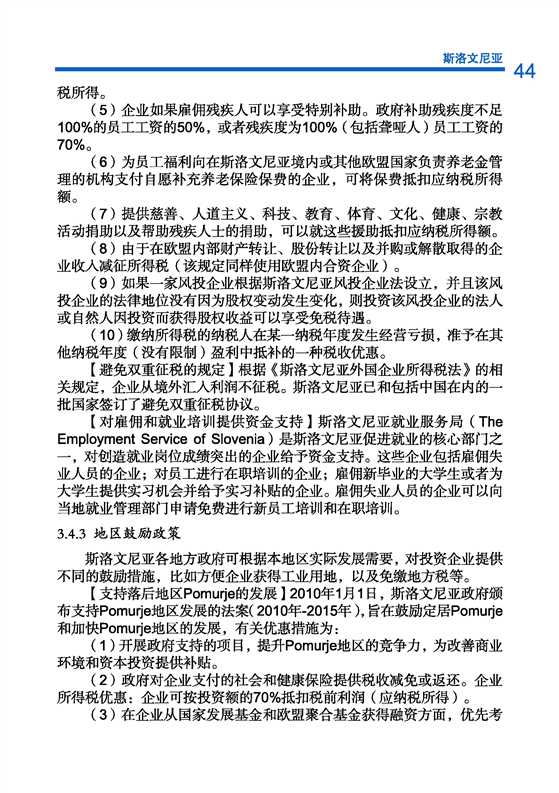 斯洛文尼亚 44

税所得。

（5）企业如果雇佣残疾人可以享受特别补助。政府补助残疾度不足100%的员工工资的50%，或者残疾度为100%（包括聋哑人）员工工资的70%。

（6）为员工福利向在斯洛文尼亚境内或其他欧盟国家负责养老金管理的机构支付自愿补充养老保险保费的企业，可将保费抵扣应纳税所得额。

（7）提供慈善、人道主义、科技、教育、体育、文化、健康、宗教活动捐助以及帮助残疾人士的捐助，可以就这些援助抵扣应纳税所得额。

（8）由于在欧盟内部财产转让、股份转让以及并购或解散取得的企业收入减征所得税（该规定同样使用欧盟内合资企业）。

（9）如果一家风投企业根据斯洛文尼亚风投企业法设立，并且该风投企业的法律地位没有因为股权变动发生变化，则投资该风投企业的法人或自然人因投资而获得股权收益可以享受免税待遇。

（10）缴纳所得税的纳税人在某一纳税年度发生经营亏损，准予在其他纳税年度（没有限制）盈利中抵补的一种税收优惠。

【避免双重征税的规定】根据《斯洛文尼亚外国企业所得税法》的相关规定，企业从境外汇入利润不征税。斯洛文尼亚已和包括中国在内的一批国家签订了避免双重征税协议。

【对雇佣和就业培训提供资金支持】斯洛文尼亚就业服务局（The Employment Service of Slovenia）是斯洛文尼亚促进就业的核心部门之一，对创造就业岗位成绩突出的企业给予资金支持。这些企业包括雇佣失业人员的企业；对员工进行在职培训的企业；雇佣新毕业的大学生或者为大学生提供实习机会并给予实习补贴的企业。雇佣失业人员的企业可以向当地就业管理部门申请免费进行新员工培训和在职培训。

3.4.3 地区鼓励政策

斯洛文尼亚各地方政府可根据本地区实际发展需要，对投资企业提供不同的鼓励措施，比如方便企业获得工业用地，以及免缴地方税等。

【支持落后地区Pomurje的发展】2010年1月1日，斯洛文尼亚政府颁布支持Pomurje地区发展的法案(2010年-2015年)，旨在鼓励定居Pomurje和加快Pomurje地区的发展，有关优惠措施为：

（1）开展政府支持的项目，提升Pomurje地区的竞争力，为改善商业环境和资本投资提供补贴。

（2）政府对企业支付的社会和健康保险提供税收减免或返还。企业所得税优惠：企业可按投资额的70%抵扣税前利润（应纳税所得）。

（3）在企业从国家发展基金和欧盟聚合基金获得融资方面，优先考